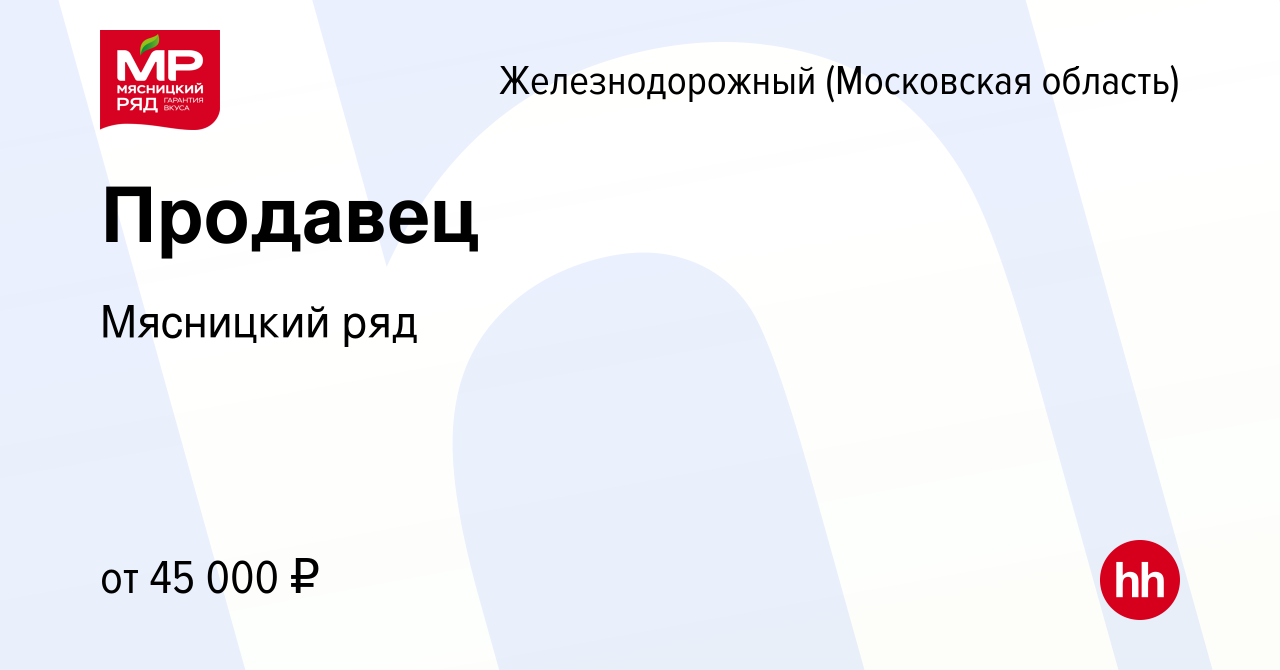 МР
МЯСНИЦКИЙ
РЯД ГАРАНТИЯ ВКУСА

Железнодорожный (Московская область)

Продавец

Мясницкий ряд

от 45 000 ₽

hh